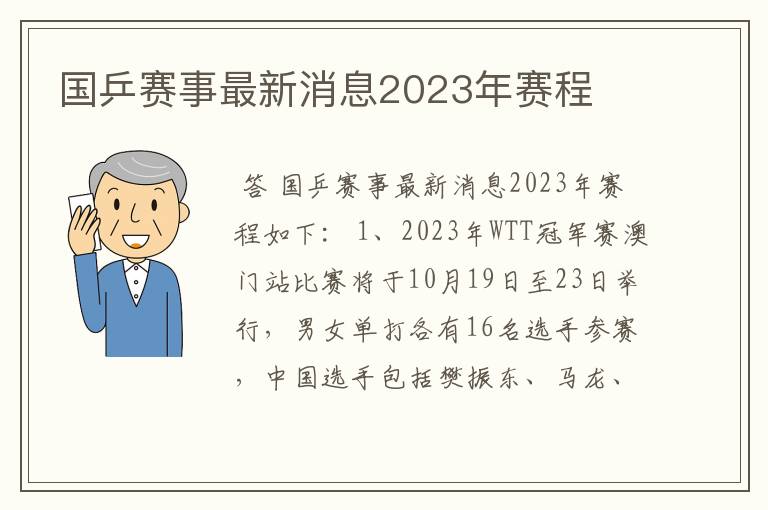 国乒赛事最新消息2023年赛程

答 国乒赛事最新消息2023年赛程如下： 1、2023年WTT冠军赛澳门站比赛将于10月19日至23日举行，男女单打各有16名选手参赛，中国选手包括樊振东、马龙、